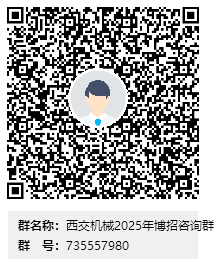 群名称：西交机械2025年博招咨询群
群　号：735557980